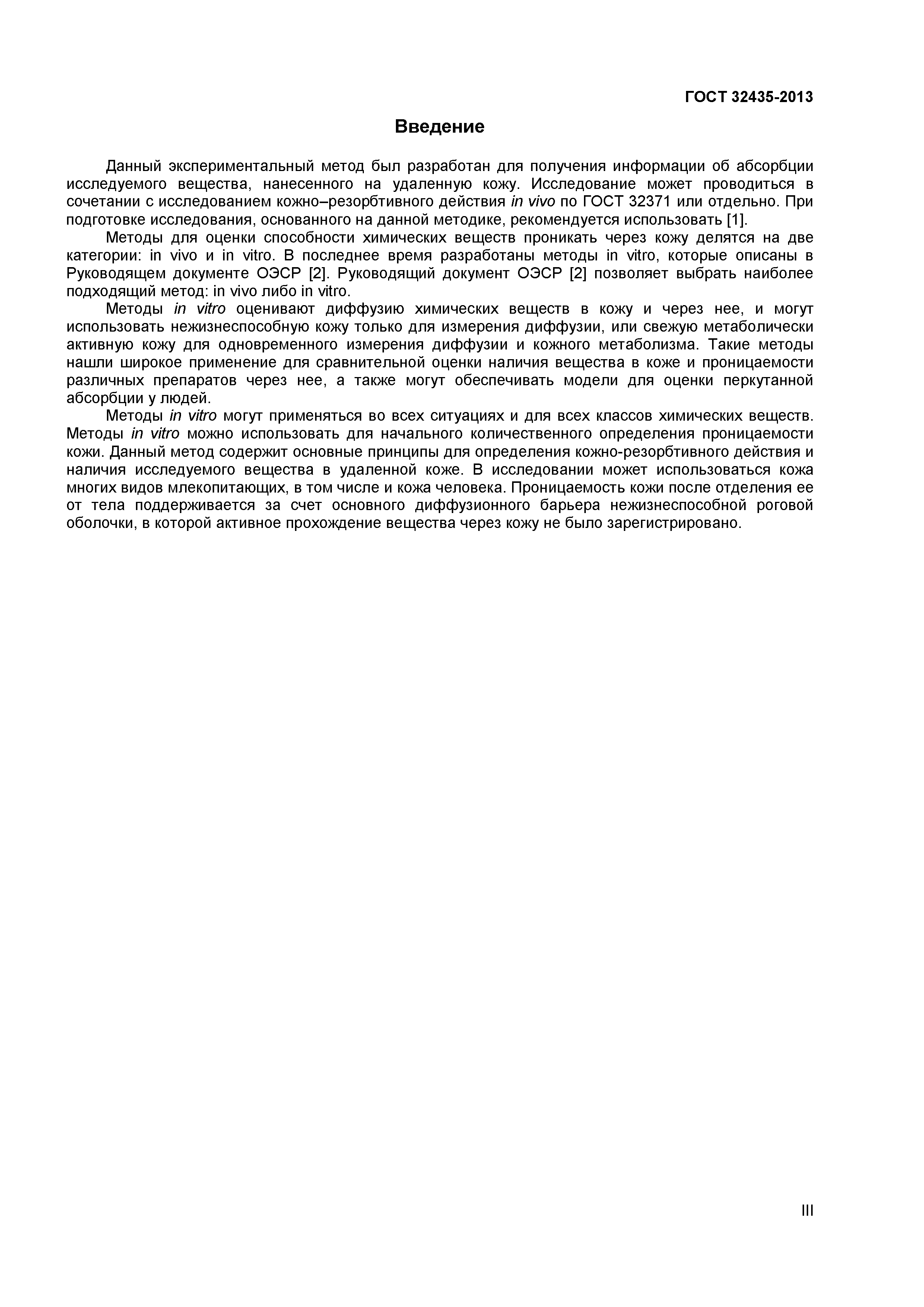 ГОСТ 32435-2013

Введение

Данный экспериментальный метод был разработан для получения информации об абсорбции исследуемого вещества, нанесенного на удаленную кожу. Исследование может проводиться в сочетании с исследованием кожно–резорбтивного действия in vivo по ГОСТ 32371 или отдельно. При подготовке исследования, основанного на данной методике, рекомендуется использовать [1].

Методы для оценки способности химических веществ проникать через кожу делятся на две категории: in vivo и in vitro. В последнее время разработаны методы in vitro, которые описаны в Руководящем документе ОЭСР [2]. Руководящий документ ОЭСР [2] позволяет выбрать наиболее подходящий метод: in vivo либо in vitro.

Методы in vitro оценивают диффузию химических веществ в кожу и через нее, и могут использовать нежизнеспособную кожу только для измерения диффузии, или свежую метаболически активную кожу для одновременного измерения диффузии и кожного метаболизма. Такие методы нашли широкое применение для сравнительной оценки наличия вещества в коже и проницаемости различных препаратов через нее, а также могут обеспечивать модели для оценки перкутанной абсорбции у людей.

Методы in vitro могут применяться во всех ситуациях и для всех классов химических веществ. Методы in vitro можно использовать для начального количественного определения проницаемости кожи. Данный метод содержит основные принципы для определения кожно-резорбтивного действия и наличия исследуемого вещества в удаленной коже. В исследовании может использоваться кожа многих видов млекопитающих, в том числе и кожа человека. Проницаемость кожи после отделения ее от тела поддерживается за счет основного диффузионного барьера нежизнеспособной роговой оболочки, в которой активное прохождение вещества через кожу не было зарегистрировано.

III